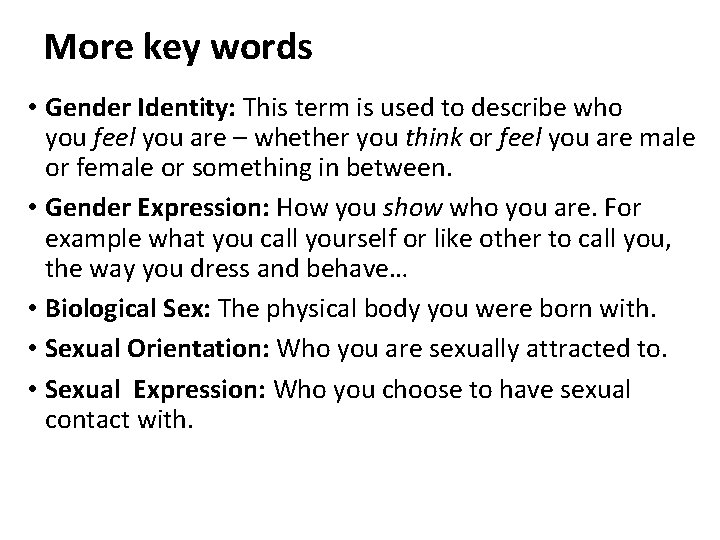 More key words

• Gender Identity: This term is used to describe who you feel you are – whether you think or feel you are male or female or something in between.

• Gender Expression: How you show who you are. For example what you call yourself or like other to call you, the way you dress and behave…

• Biological Sex: The physical body you were born with.

• Sexual Orientation: Who you are sexually attracted to.

• Sexual Expression: Who you choose to have sexual contact with.